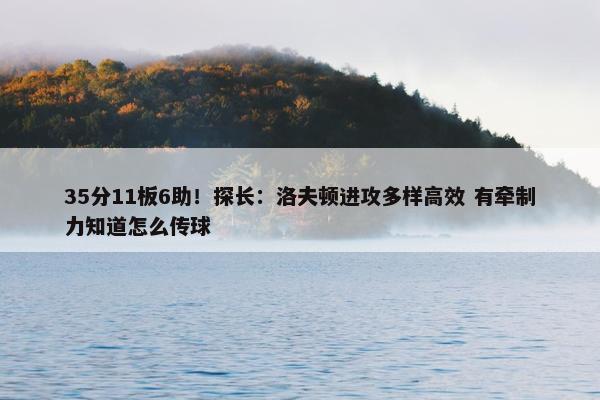 35分11板6助！探长：洛夫顿进攻多样高效 有牵制力知道怎么传球